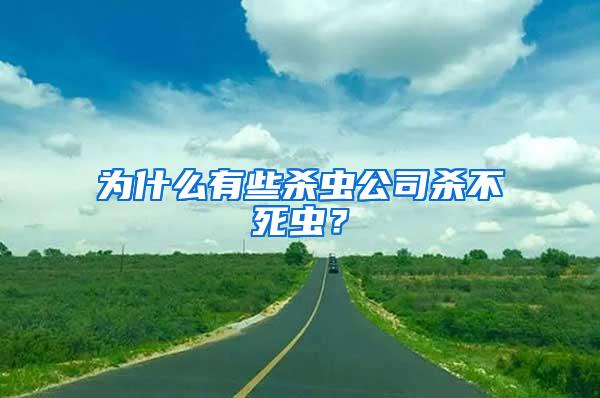 为什么有些杀虫公司杀不死虫？